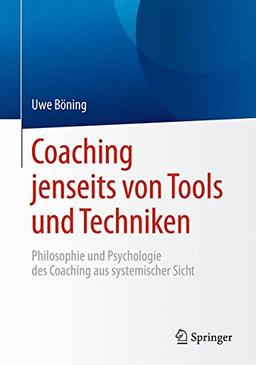 Uwe Böning

Coaching jenseits von Tools und Techniken

Philosophie und Psychologie des Coaching aus systemischer Sicht

Springer